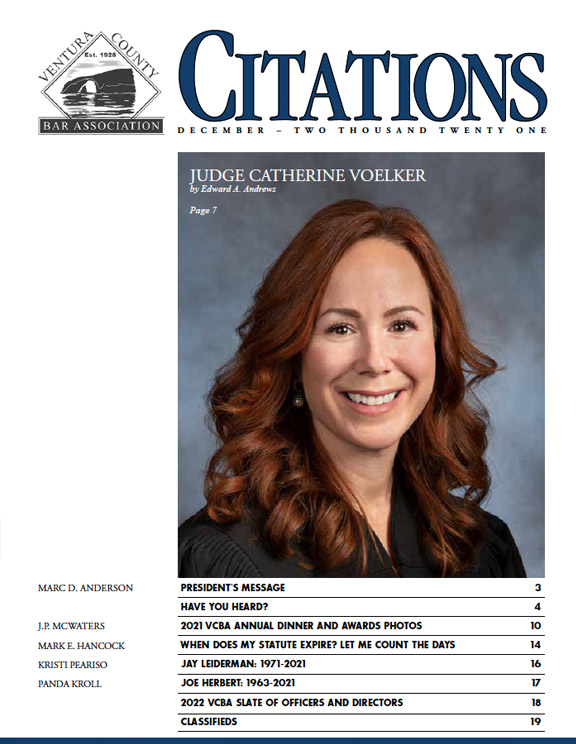 VENTURA COUNTY
Est. 1928
BAR ASSOCIATION

CITATIONS
DECEMBER – TWO THOUSAND TWENTY ONE

JUDGE CATHERINE VOELKER
by Edward A. Andrews

Page 7

| | | |
|---|---|---|
| MARC D. ANDERSON | PRESIDENT'S MESSAGE | 3 |
| | HAVE YOU HEARD? | 4 |
| J.P. MCWATERS | 2021 VCBA ANNUAL DINNER AND AWARDS PHOTOS | 10 |
| MARK E. HANCOCK | WHEN DOES MY STATUTE EXPIRE? LET ME COUNT THE DAYS | 14 |
| KRISTI PEARISO | JAY LEIDERMAN: 1971-2021 | 16 |
| PANDA KROLL | JOE HERBERT: 1963-2021 | 17 |
| | 2022 VCBA SLATE OF OFFICERS AND DIRECTORS | 18 |
| | CLASSIFIEDS | 19 |